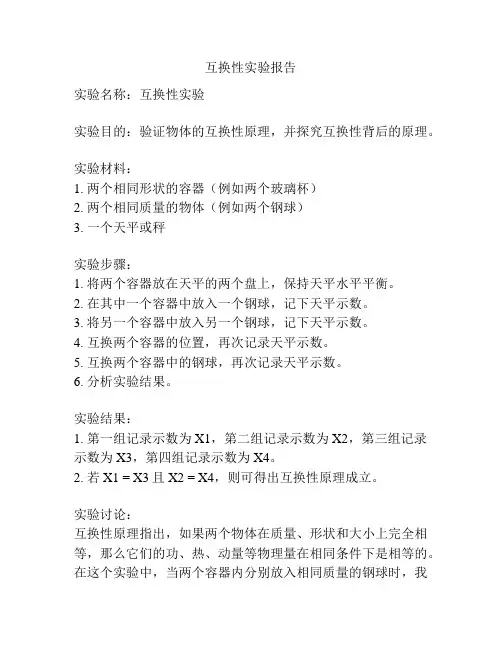 互换性实验报告

实验名称：互换性实验

实验目的：验证物体的互换性原理，并探究互换性背后的原理。

实验材料：
1. 两个相同形状的容器（例如两个玻璃杯）
2. 两个相同质量的物体（例如两个钢球）
3. 一个天平或秤

实验步骤：
1. 将两个容器放在天平的两个盘上，保持天平水平平衡。
2. 在其中一个容器中放入一个钢球，记下天平示数。
3. 将另一个容器中放入另一个钢球，记下天平示数。
4. 互换两个容器的位置，再次记录天平示数。
5. 互换两个容器中的钢球，再次记录天平示数。
6. 分析实验结果。

实验结果：
1. 第一组记录示数为 X1，第二组记录示数为 X2，第三组记录示数为 X3，第四组记录示数为 X4。
2. 若 X1 = X3 且 X2 = X4，则可得出互换性原理成立。

实验讨论：
互换性原理指出，如果两个物体在质量、形状和大小上完全相等，那么它们的功、热、动量等物理量在相同条件下是相等的。在这个实验中，当两个容器内分别放入相同质量的钢球时，我